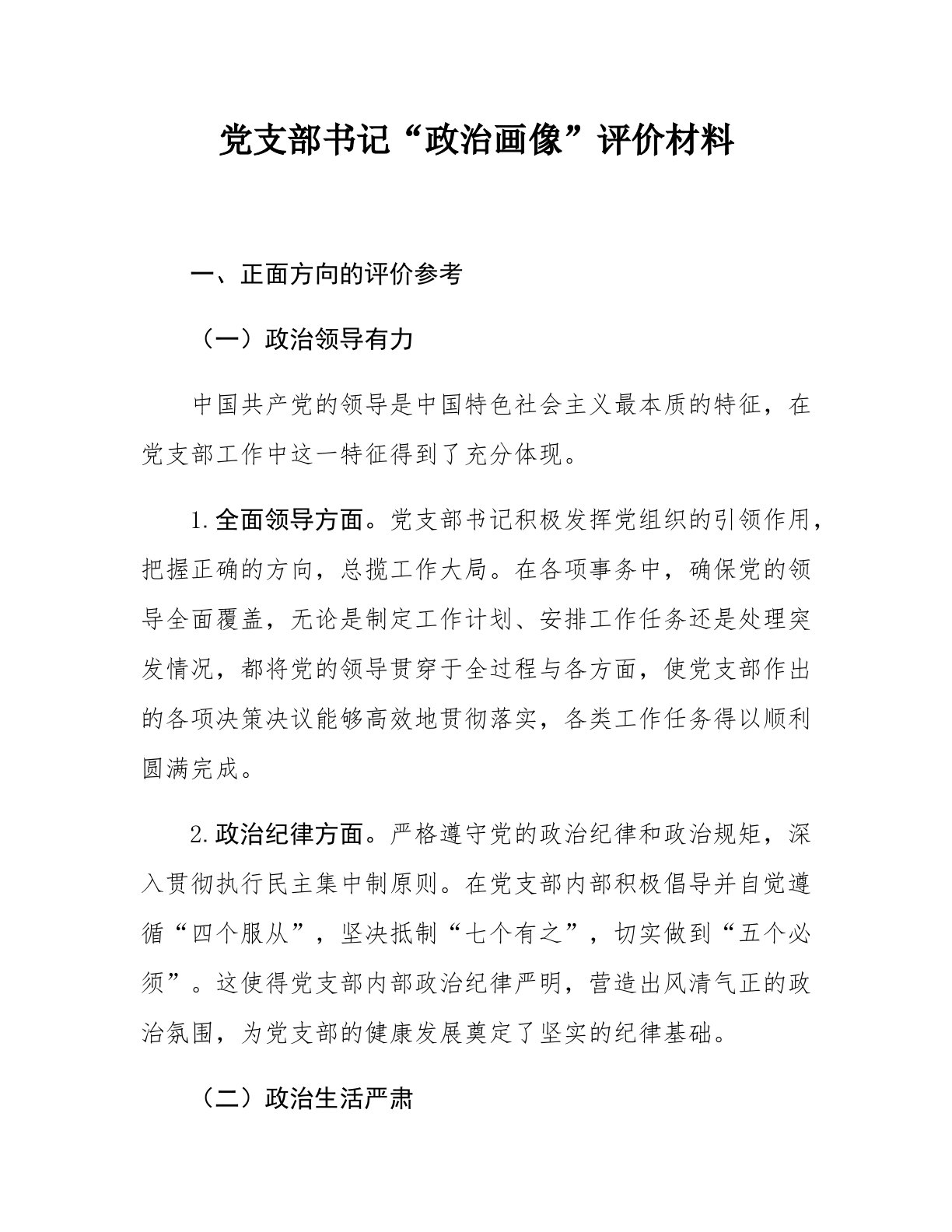 党支部书记“政治画像”评价材料

一、正面方向的评价参考

（一）政治领导有力

中国共产党的领导是中国特色社会主义最本质的特征，在党支部工作中这一特征得到了充分体现。

1.全面领导方面。党支部书记积极发挥党组织的引领作用，把握正确的方向，总揽工作大局。在各项事务中，确保党的领导全面覆盖，无论是制定工作计划、安排工作任务还是处理突发情况，都将党的领导贯穿于全过程与各方面，使党支部作出的各项决策决议能够高效地贯彻落实，各类工作任务得以顺利圆满完成。

2.政治纪律方面。严格遵守党的政治纪律和政治规矩，深入贯彻执行民主集中制原则。在党支部内部积极倡导并自觉遵循“四个服从”，坚决抵制“七个有之”，切实做到“五个必须”。这使得党支部内部政治纪律严明，营造出风清气正的政治氛围，为党支部的健康发展奠定了坚实的纪律基础。

（二）政治生活严肃